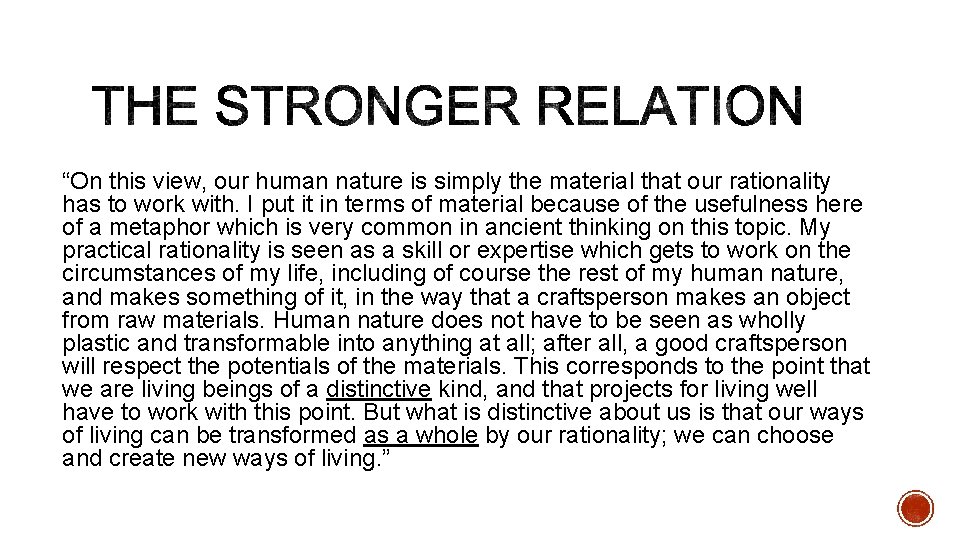 THE STRONGER RELATION

“On this view, our human nature is simply the material that our rationality has to work with. I put it in terms of material because of the usefulness here of a metaphor which is very common in ancient thinking on this topic. My practical rationality is seen as a skill or expertise which gets to work on the circumstances of my life, including of course the rest of my human nature, and makes something of it, in the way that a craftsperson makes an object from raw materials. Human nature does not have to be seen as wholly plastic and transformable into anything at all; after all, a good craftsperson will respect the potentials of the materials. This corresponds to the point that we are living beings of a distinctive kind, and that projects for living well have to work with this point. But what is distinctive about us is that our ways of living can be transformed as a whole by our rationality; we can choose and create new ways of living.”